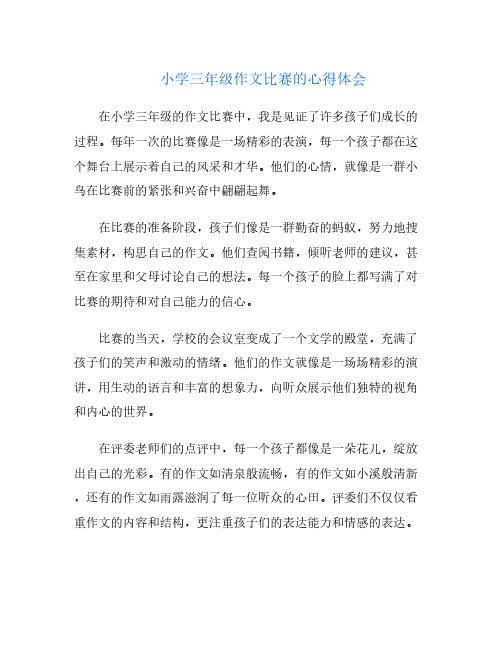 小学三年级作文比赛的心得体会

在小学三年级的作文比赛中，我是见证了许多孩子们成长的过程。每年一次的比赛像是一场精彩的表演，每一个孩子都在这个舞台上展示着自己的风采和才华。他们的心情，就像是一群小鸟在比赛前的紧张和兴奋中翩翩起舞。

在比赛的准备阶段，孩子们像是一群勤奋的蚂蚁，努力地搜集素材，构思自己的作文。他们查阅书籍，倾听老师的建议，甚至在家里和父母讨论自己的想法。每一个孩子的脸上都写满了对比赛的期待和对自己能力的信心。

比赛的当天，学校的会议室变成了一个文学的殿堂，充满了孩子们的笑声和激动的情绪。他们的作文就像是一场场精彩的演讲，用生动的语言和丰富的想象力，向听众展示他们独特的视角和内心的世界。

在评委老师们的点评中，每一个孩子都像是一朵花儿，绽放出自己的光彩。有的作文如清泉般流畅，有的作文如小溪般清新，还有的作文如雨露滋润了每一位听众的心田。评委们不仅仅看重作文的内容和结构，更注重孩子们的表达能力和情感的表达。